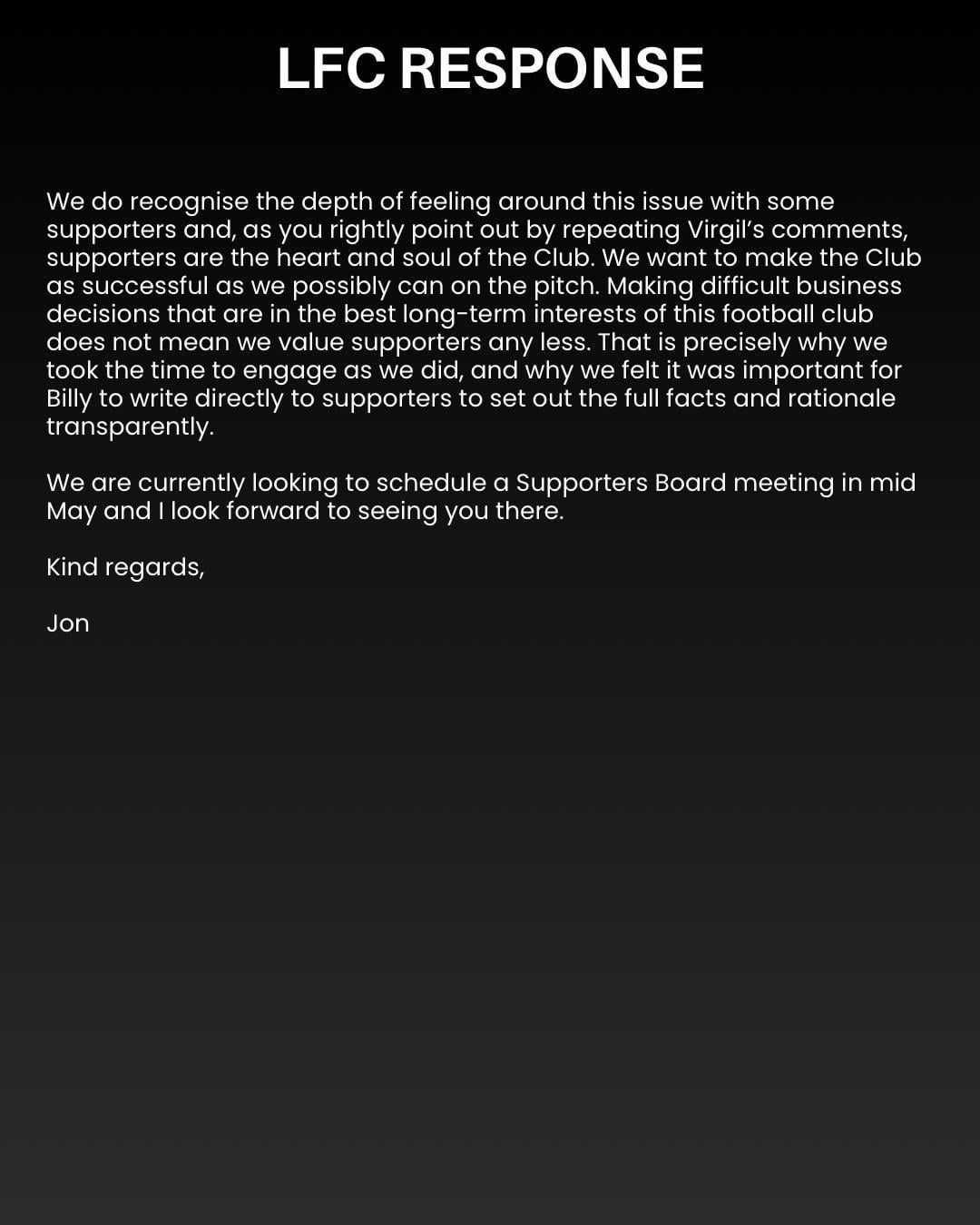 LFC RESPONSE

We do recognise the depth of feeling around this issue with some supporters and, as you rightly point out by repeating Virgil's comments, supporters are the heart and soul of the Club. We want to make the Club as successful as we possibly can on the pitch. Making difficult business decisions that are in the best long-term interests of this football club does not mean we value supporters any less. That is precisely why we took the time to engage as we did, and why we felt it was important for Billy to write directly to supporters to set out the full facts and rationale transparently.

We are currently looking to schedule a Supporters Board meeting in mid May and I look forward to seeing you there.

Kind regards,

Jon